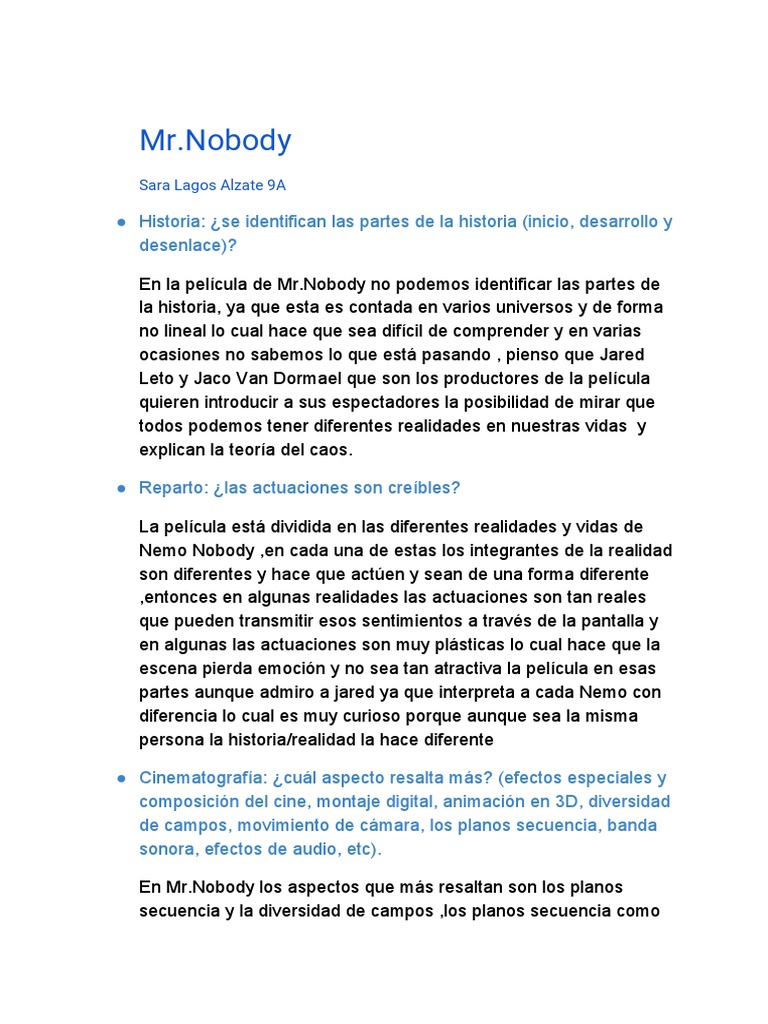 Mr.Nobody

Sara Lagos Alzate 9A

● Historia: ¿se identifican las partes de la historia (inicio, desarrollo y desenlace)?

En la película de Mr.Nobody no podemos identificar las partes de la historia, ya que esta es contada en varios universos y de forma no lineal lo cual hace que sea difícil de comprender y en varias ocasiones no sabemos lo que está pasando , pienso que Jared Leto y Jaco Van Dormael que son los productores de la película quieren introducir a sus espectadores la posibilidad de mirar que todos podemos tener diferentes realidades en nuestras vidas y explican la teoría del caos.

● Reparto: ¿las actuaciones son creíbles?

La película está dividida en las diferentes realidades y vidas de Nemo Nobody ,en cada una de estas los integrantes de la realidad son diferentes y hace que actúen y sean de una forma diferente ,entonces en algunas realidades las actuaciones son tan reales que pueden transmitir esos sentimientos a través de la pantalla y en algunas las actuaciones son muy plásticas lo cual hace que la escena pierda emoción y no sea tan atractiva la película en esas partes aunque admiro a jared ya que interpreta a cada Nemo con diferencia lo cual es muy curioso porque aunque sea la misma persona la historia/realidad la hace diferente

● Cinematografía: ¿cuál aspecto resalta más? (efectos especiales y composición del cine, montaje digital, animación en 3D, diversidad de campos, movimiento de cámara, los planos secuencia, banda sonora, efectos de audio, etc).

En Mr.Nobody los aspectos que más resaltan son los planos secuencia y la diversidad de campos ,los planos secuencia como